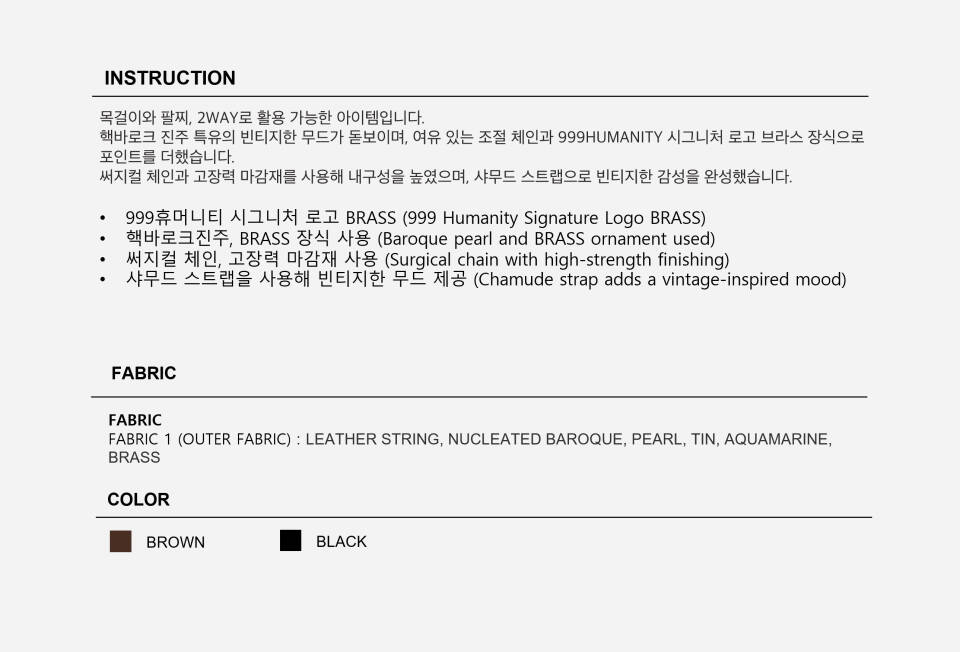 INSTRUCTION

목걸이와 팔찌, 2WAY로 활용 가능한 아이템입니다.
핵바로크 진주 특유의 빈티지한 무드가 돋보이며, 여유 있는 조절 체인과 999HUMANITY 시그니처 로고 브라스 장식으로 포인트를 더했습니다.
써지컬 체인과 고장력 마감재를 사용해 내구성을 높였으며, 샤무드 스트랩으로 빈티지한 감성을 완성했습니다.

• 999휴머니티 시그니처 로고 BRASS (999 Humanity Signature Logo BRASS)
• 핵바로크진주, BRASS 장식 사용 (Baroque pearl and BRASS ornament used)
• 써지컬 체인, 고장력 마감재 사용 (Surgical chain with high-strength finishing)
• 샤무드 스트랩을 사용해 빈티지한 무드 제공 (Chamude strap adds a vintage-inspired mood)

FABRIC

FABRIC
FABRIC 1 (OUTER FABRIC) : LEATHER STRING, NUCLEATED BAROQUE, PEARL, TIN, AQUAMARINE, BRASS

COLOR

BROWN BLACK